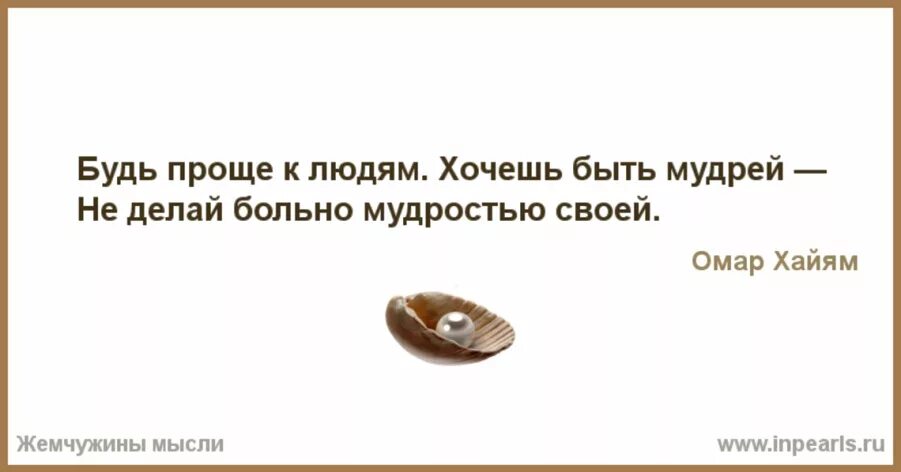 Будь проще к людям. Хочешь быть мудрей —
Не делай больно мудростью своей.

Омар Хайям

Жемчужины мысли

www.inpearls.ru